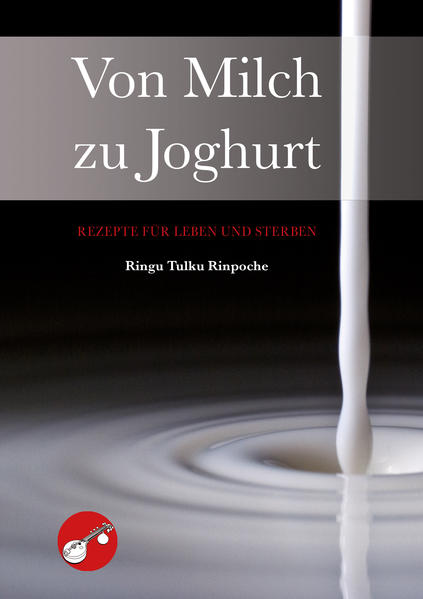 Von Milch zu Joghurt

REZEPTE FÜR LEBEN UND STERBEN

Ringu Tulku Rinpoche